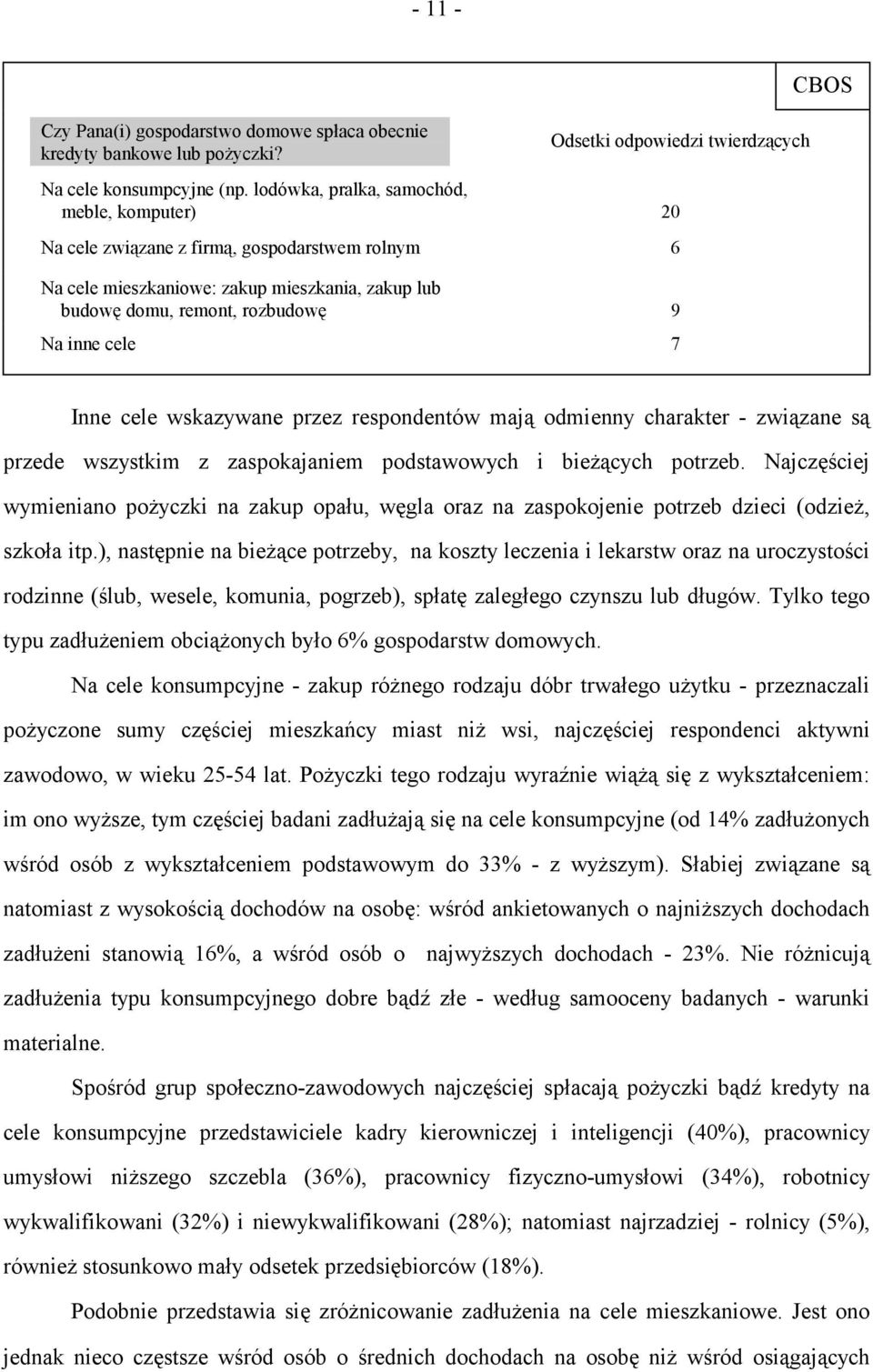 - 11 -

CBOS

| Czy Pana(i) gospodarstwo domowe spłaca obecnie kredyty bankowe lub pożyczki? | Odsetki odpowiedzi twierdzących |
|---|---|
| Na cele konsumpcyjne (np. lodówka, pralka, samochód, meble, komputer) | 20 |
| Na cele związane z firmą, gospodarstwem rolnym | 6 |
| Na cele mieszkaniowe: zakup mieszkania, zakup lub budowę domu, remont, rozbudowę | 9 |
| Na inne cele | 7 |

Inne cele wskazywane przez respondentów mają odmienny charakter - związane są przede wszystkim z zaspokajaniem podstawowych i bieżących potrzeb. Najczęściej wymieniano pożyczki na zakup opału, węgla oraz na zaspokojenie potrzeb dzieci (odzież, szkoła itp.), następnie na bieżące potrzeby, na koszty leczenia i lekarstw oraz na uroczystości rodzinne (ślub, wesele, komunia, pogrzeb), spłatę zaległego czynszu lub długów. Tylko tego typu zadłużeniem obciążonych było 6% gospodarstw domowych.

Na cele konsumpcyjne - zakup różnego rodzaju dóbr trwałego użytku - przeznaczali pożyczone sumy częściej mieszkańcy miast niż wsi, najczęściej respondenci aktywni zawodowo, w wieku 25-54 lat. Pożyczki tego rodzaju wyraźnie wiążą się z wykształceniem: im ono wyższe, tym częściej badani zadłużają się na cele konsumpcyjne (od 14% zadłużonych wśród osób z wykształceniem podstawowym do 33% - z wyższym). Słabiej związane są natomiast z wysokością dochodów na osobę: wśród ankietowanych o najniższych dochodach zadłużeni stanowią 16%, a wśród osób o najwyższych dochodach - 23%. Nie różnicują zadłużenia typu konsumpcyjnego dobre bądź złe - według samooceny badanych - warunki materialne.

Spośród grup społeczno-zawodowych najczęściej spłacają pożyczki bądź kredyty na cele konsumpcyjne przedstawiciele kadry kierowniczej i inteligencji (40%), pracownicy umysłowi niższego szczebla (36%), pracownicy fizyczno-umysłowi (34%), robotnicy wykwalifikowani (32%) i niewykwalifikowani (28%); natomiast najrzadziej - rolnicy (5%), również stosunkowo mały odsetek przedsiębiorców (18%).

Podobnie przedstawia się zróżnicowanie zadłużenia na cele mieszkaniowe. Jest ono jednak nieco częstsze wśród osób o średnich dochodach na osobę niż wśród osiągających